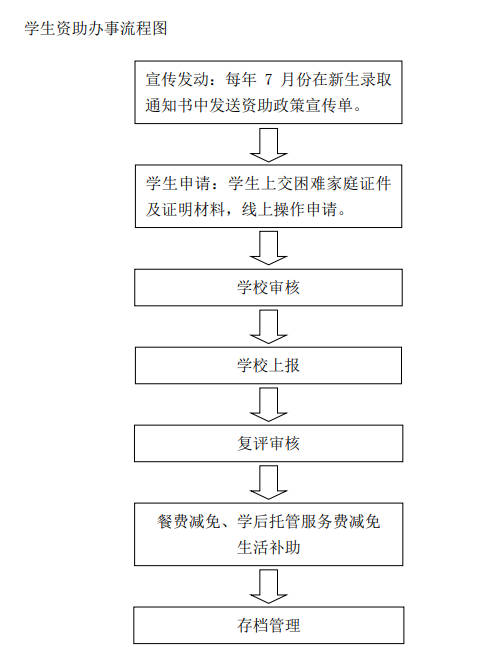 学生资助办事流程图

宣传发动：每年 7 月份在新生录取通知书中发送资助政策宣传单。

学生申请：学生上交困难家庭证件及证明材料，线上操作申请。

学校审核

学校上报

复评审核

餐费减免、学后托管服务费减免
生活补助

存档管理